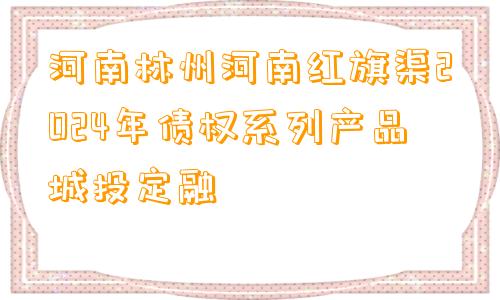 河南林州河南红旗渠2024年债权系列产品城投定融